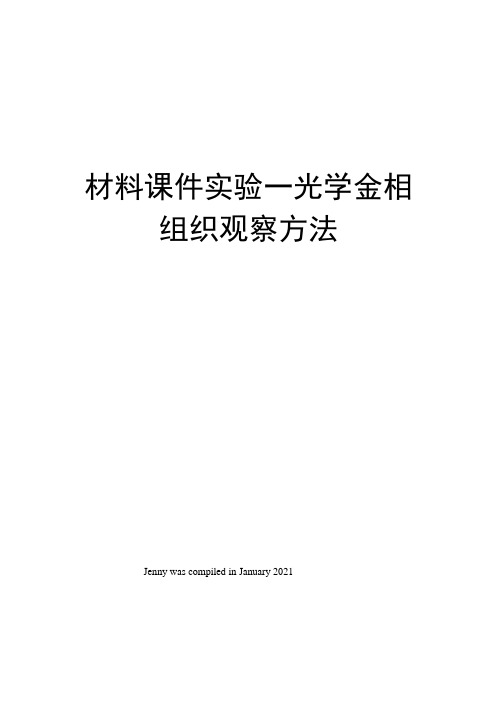 材料课件实验一光学金相组织观察方法

Jenny was compiled in January 2021